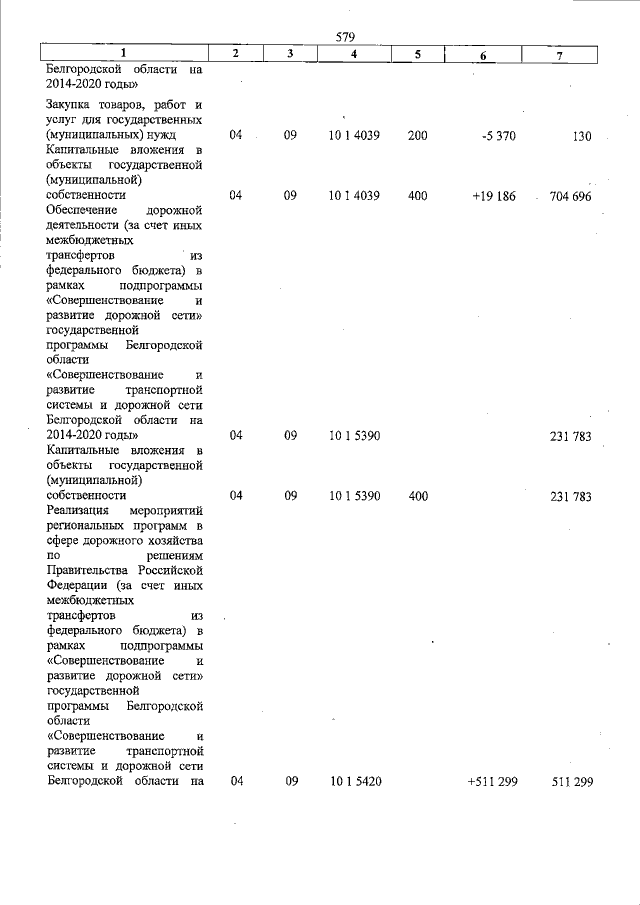 579

| 1 | 2 | 3 | 4 | 5 | 6 | 7 |
|---|---|---|---|---|---|---|
| Белгородской области на 2014-2020 годы» | | | | | | |
| Закупка товаров, работ и услуг для государственных (муниципальных) нужд | 04 | 09 | 10 1 4039 | 200 | -5 370 | 130 |
| Капитальные вложения в объекты государственной (муниципальной) собственности | 04 | 09 | 10 1 4039 | 400 | +19 186 | 704 696 |
| Обеспечение дорожной деятельности (за счет иных межбюджетных трансфертов из федерального бюджета) в рамках подпрограммы «Совершенствование и развитие дорожной сети» государственной программы Белгородской области «Совершенствование и развитие транспортной системы и дорожной сети Белгородской области на 2014-2020 годы» | 04 | 09 | 10 1 5390 | | | 231 783 |
| Капитальные вложения в объекты государственной (муниципальной) собственности | 04 | 09 | 10 1 5390 | 400 | | 231 783 |
| Реализация мероприятий региональных программ в сфере дорожного хозяйства по решениям Правительства Российской Федерации (за счет иных межбюджетных трансфертов из федерального бюджета) в рамках подпрограммы «Совершенствование и развитие дорожной сети» государственной программы Белгородской области «Совершенствование и развитие транспортной системы и дорожной сети Белгородской области на | 04 | 09 | 10 1 5420 | | +511 299 | 511 299 |